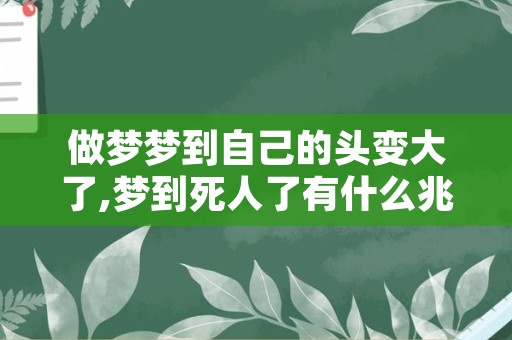 做梦梦到自己的头变大了,梦到死人了有什么兆